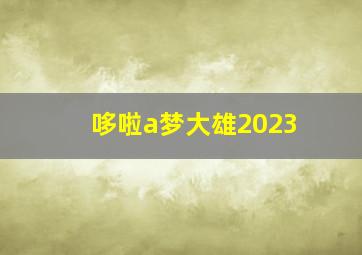 哆啦a梦大雄2023